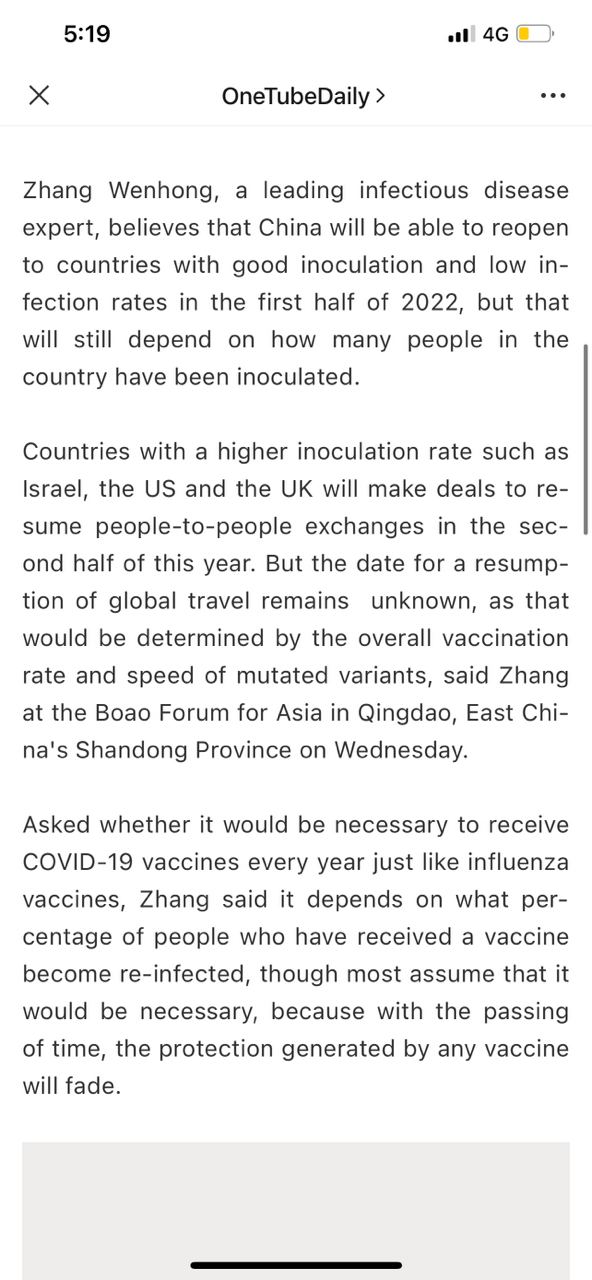 5:19 4G

OneTubeDaily >

Zhang Wenhong, a leading infectious disease expert, believes that China will be able to reopen to countries with good inoculation and low infection rates in the first half of 2022, but that will still depend on how many people in the country have been inoculated.

Countries with a higher inoculation rate such as Israel, the US and the UK will make deals to resume people-to-people exchanges in the second half of this year. But the date for a resumption of global travel remains unknown, as that would be determined by the overall vaccination rate and speed of mutated variants, said Zhang at the Boao Forum for Asia in Qingdao, East China's Shandong Province on Wednesday.

Asked whether it would be necessary to receive COVID-19 vaccines every year just like influenza vaccines, Zhang said it depends on what percentage of people who have received a vaccine become re-infected, though most assume that it would be necessary, because with the passing of time, the protection generated by any vaccine will fade.